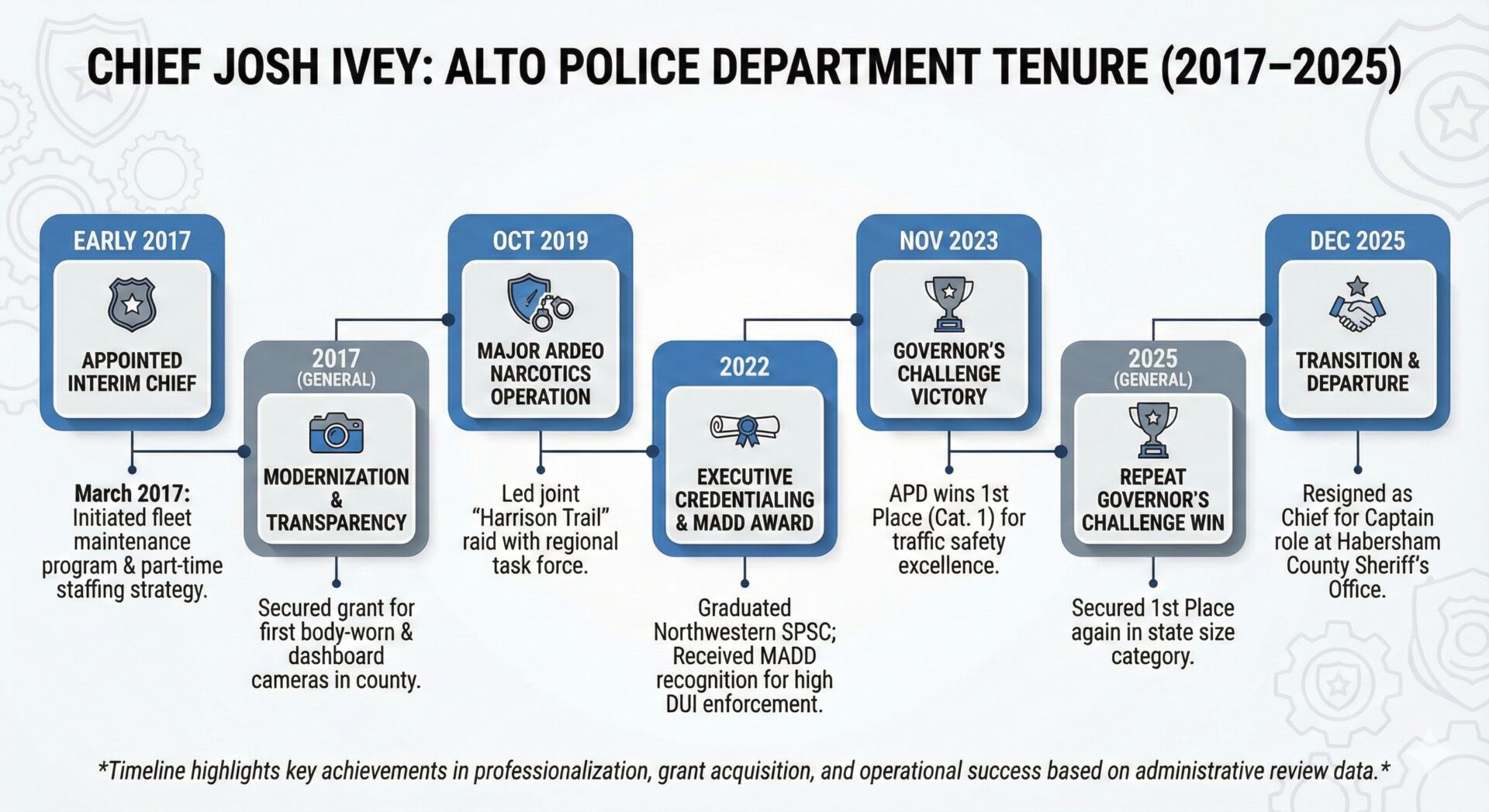 CHIEF JOSH IVEY: ALTO POLICE DEPARTMENT TENURE (2017–2025)

EARLY 2017

APPOINTED INTERIM CHIEF

March 2017: Initiated fleet maintenance program & part-time staffing strategy.

2017 (GENERAL)

MODERNIZATION & TRANSPARENCY

Secured grant for first body-worn & dashboard cameras in county.

OCT 2019

MAJOR ARDEO NARCOTICS OPERATION

Led joint "Harrison Trail" raid with regional task force.

2022

EXECUTIVE CREDENTIALING & MADD AWARD

Graduated Northwestern SPSC; Received MADD recognition for high DUI enforcement.

NOV 2023

GOVERNOR'S CHALLENGE VICTORY

APD wins 1st Place (Cat. 1) for traffic safety excellence.

2025 (GENERAL)

REPEAT GOVERNOR'S CHALLENGE WIN

Secured 1st Place again in state size category.

DEC 2025

TRANSITION & DEPARTURE

Resigned as Chief for Captain role at Habersham County Sheriff's Office.

*Timeline highlights key achievements in professionalization, grant acquisition, and operational success based on administrative review data.*